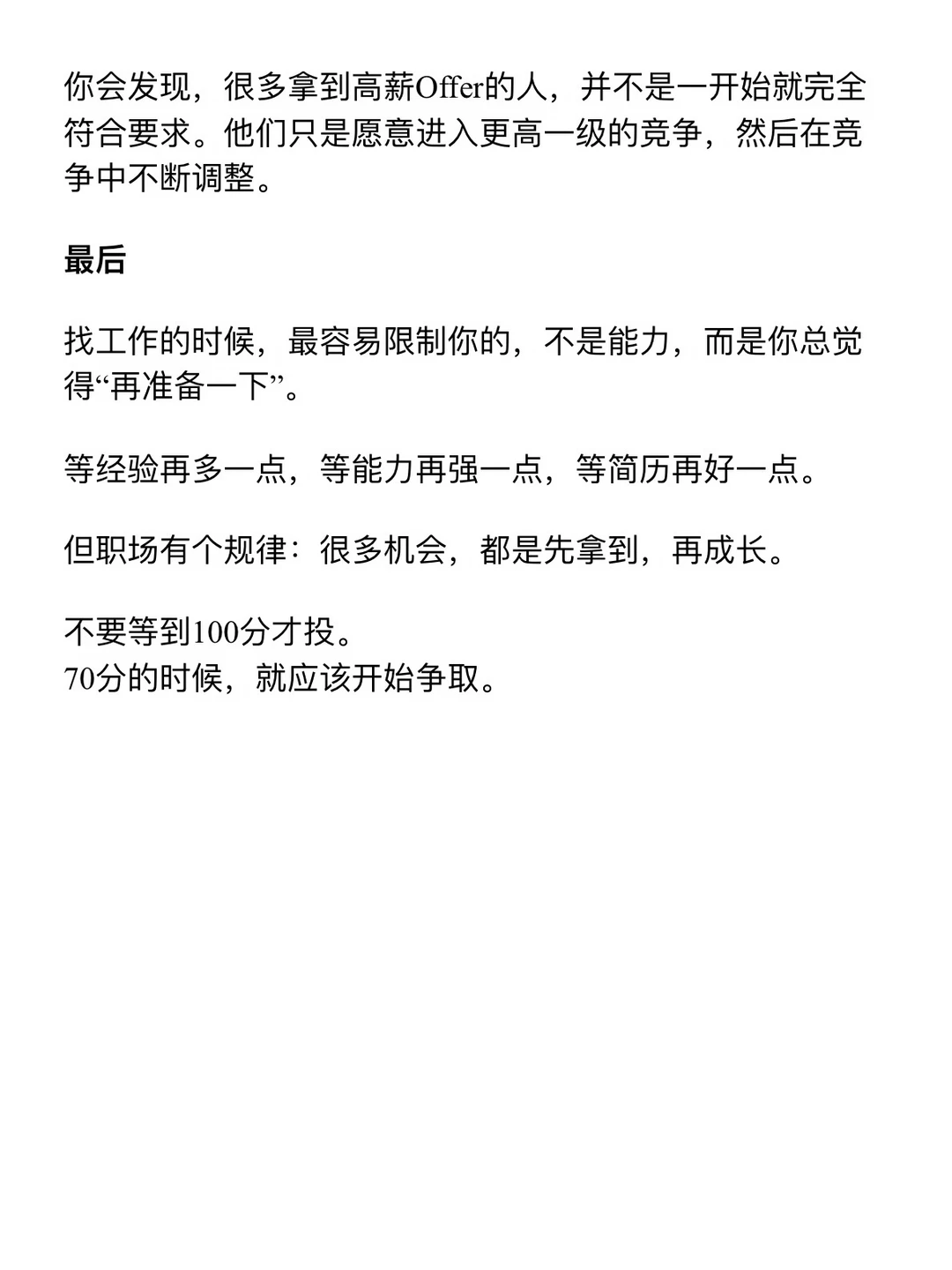 你会发现，很多拿到高薪Offer的人，并不是一开始就完全符合要求。他们只是愿意进入更高一级的竞争，然后在竞争中不断调整。

最后

找工作的时候，最容易限制你的，不是能力，而是你总觉得“再准备一下”。

等经验再多一点，等能力再强一点，等简历再好一点。

但职场有个规律：很多机会，都是先拿到，再成长。

不要等到100分才投。
70分的时候，就应该开始争取。